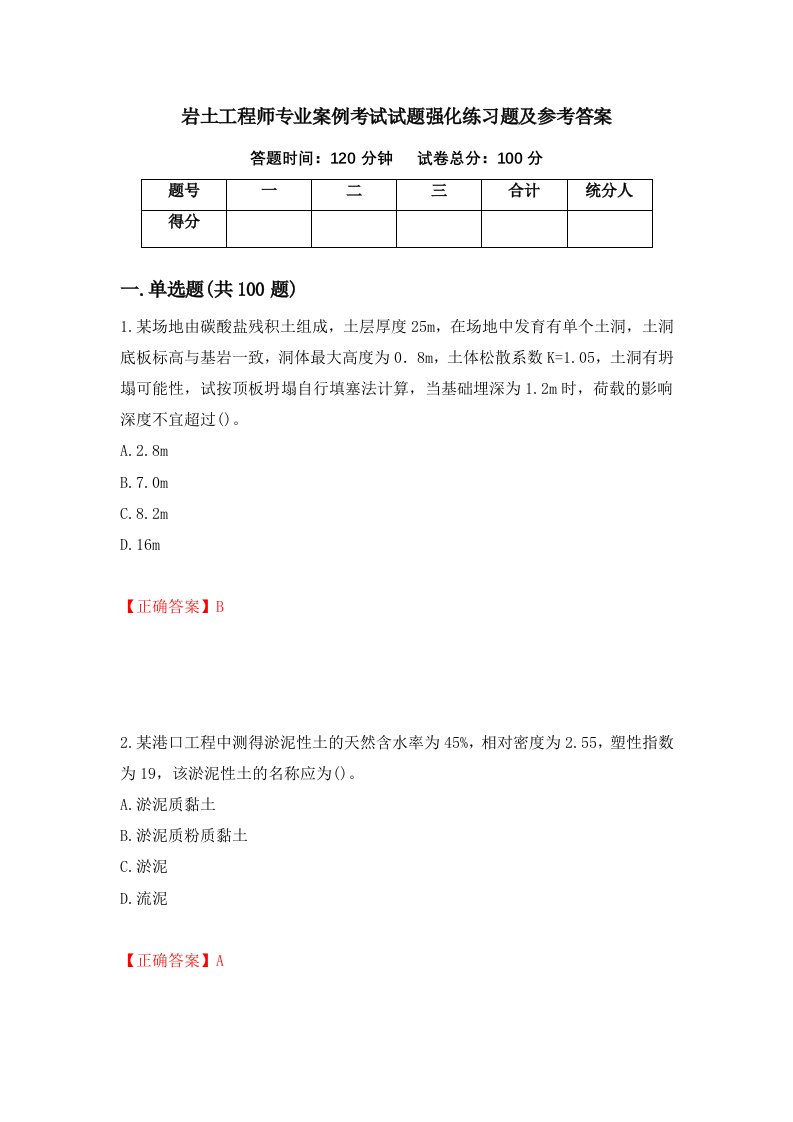 岩土工程师专业案例考试试题强化练习题及参考答案

答题时间：120 分钟　　试卷总分：100 分

| 题号 | 一 | 二 | 三 | 合计 | 统分人 |
|---|---|---|---|---|---|
| 得分 |  |  |  |  |  |

一.单选题(共 100 题)

1.某场地由碳酸盐残积土组成，土层厚度 25m，在场地中发育有单个土洞，土洞底板标高与基岩一致，洞体最大高度为 0．8m，土体松散系数 K=1.05，土洞有坍塌可能性，试按顶板坍塌自行填塞法计算，当基础埋深为 1.2m 时，荷载的影响深度不宜超过()。

A.2.8m

B.7.0m

C.8.2m

D.16m

【正确答案】B

2.某港口工程中测得淤泥性土的天然含水率为 45%，相对密度为 2.55，塑性指数为 19，该淤泥性土的名称应为()。

A.淤泥质黏土

B.淤泥质粉质黏土

C.淤泥

D.流泥

【正确答案】A